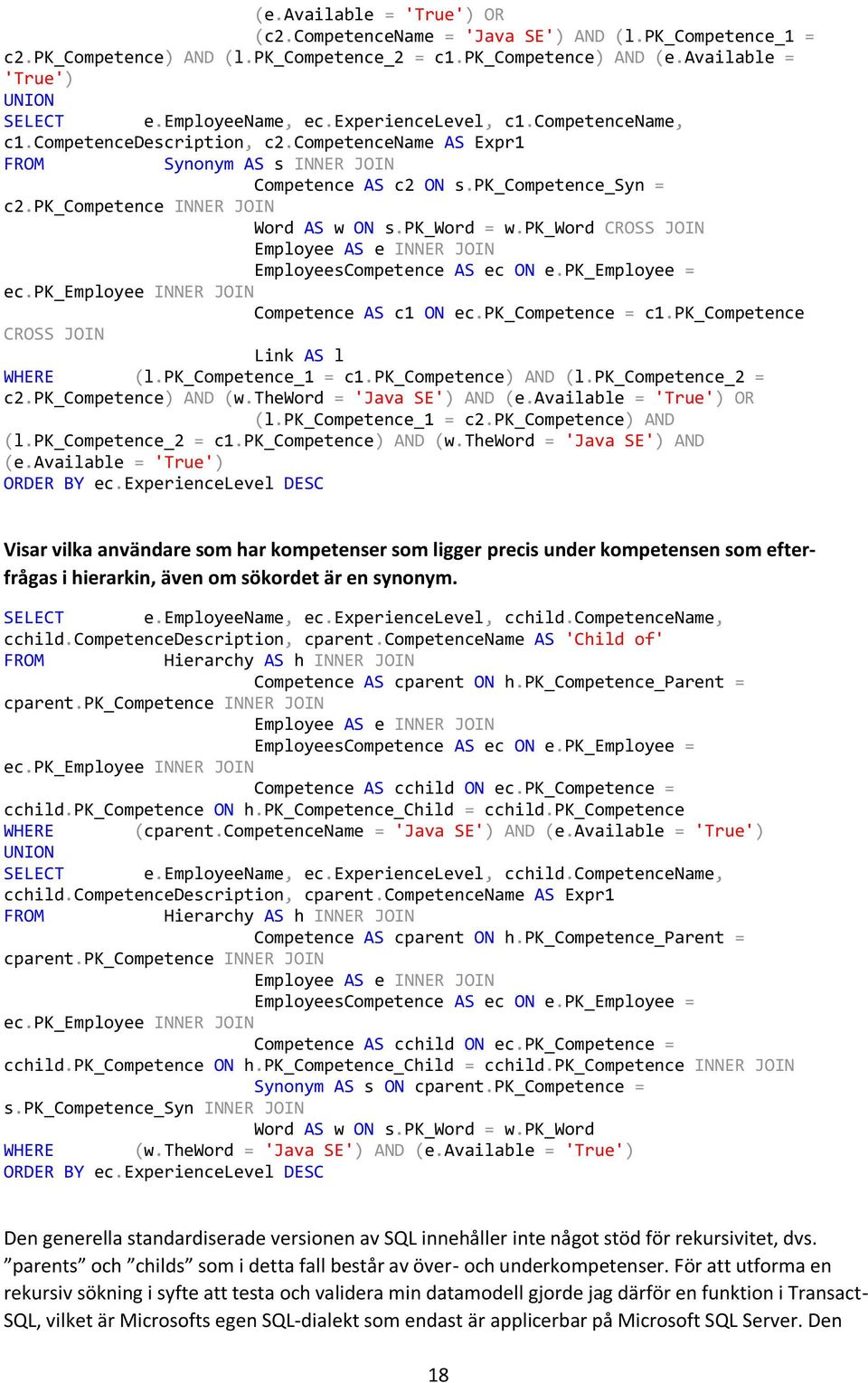 (e.Available = 'True') OR
(c2.CompetenceName = 'Java SE') AND (l.PK_Competence_1 = c2.PK_Competence) AND (l.PK_Competence_2 = c1.PK_Competence) AND (e.Available = 'True')
UNION
SELECT e.EmployeeName, ec.ExperienceLevel, c1.CompetenceName, c1.CompetenceDescription, c2.CompetenceName AS Expr1
FROM Synonym AS s INNER JOIN
Competence AS c2 ON s.PK_Competence_Syn = c2.PK_Competence INNER JOIN
Word AS w ON s.PK_Word = w.PK_Word CROSS JOIN
Employee AS e INNER JOIN
EmployeesCompetence AS ec ON e.PK_Employee = ec.PK_Employee INNER JOIN
Competence AS c1 ON ec.PK_Competence = c1.PK_Competence CROSS JOIN
Link AS l
WHERE (l.PK_Competence_1 = c1.PK_Competence) AND (l.PK_Competence_2 = c2.PK_Competence) AND (w.TheWord = 'Java SE') AND (e.Available = 'True') OR
(l.PK_Competence_1 = c2.PK_Competence) AND (l.PK_Competence_2 = c1.PK_Competence) AND (w.TheWord = 'Java SE') AND (e.Available = 'True')
ORDER BY ec.ExperienceLevel DESC

Visar vilka användare som har kompetenser som ligger precis under kompetensen som efterfrågas i hierarkin, även om sökordet är en synonym.

SELECT e.EmployeeName, ec.ExperienceLevel, cchild.CompetenceName, cchild.CompetenceDescription, cparent.CompetenceName AS 'Child of'
FROM Hierarchy AS h INNER JOIN
Competence AS cparent ON h.PK_Competence_Parent = cparent.PK_Competence INNER JOIN
Employee AS e INNER JOIN
EmployeesCompetence AS ec ON e.PK_Employee = ec.PK_Employee INNER JOIN
Competence AS cchild ON ec.PK_Competence = cchild.PK_Competence ON h.PK_Competence_Child = cchild.PK_Competence
WHERE (cparent.CompetenceName = 'Java SE') AND (e.Available = 'True')
UNION
SELECT e.EmployeeName, ec.ExperienceLevel, cchild.CompetenceName, cchild.CompetenceDescription, cparent.CompetenceName AS Expr1
FROM Hierarchy AS h INNER JOIN
Competence AS cparent ON h.PK_Competence_Parent = cparent.PK_Competence INNER JOIN
Employee AS e INNER JOIN
EmployeesCompetence AS ec ON e.PK_Employee = ec.PK_Employee INNER JOIN
Competence AS cchild ON ec.PK_Competence = cchild.PK_Competence ON h.PK_Competence_Child = cchild.PK_Competence INNER JOIN
Synonym AS s ON cparent.PK_Competence = s.PK_Competence_Syn INNER JOIN
Word AS w ON s.PK_Word = w.PK_Word
WHERE (w.TheWord = 'Java SE') AND (e.Available = 'True')
ORDER BY ec.ExperienceLevel DESC

Den generella standardiserade versionen av SQL innehåller inte något stöd för rekursivitet, dvs. ”parents” och ”childs” som i detta fall består av över- och underkompetenser. För att utforma en rekursiv sökning i syfte att testa och validera min datamodell gjorde jag därför en funktion i Transact-SQL, vilket är Microsofts egen SQL-dialekt som endast är applicerbar på Microsoft SQL Server. Den

18